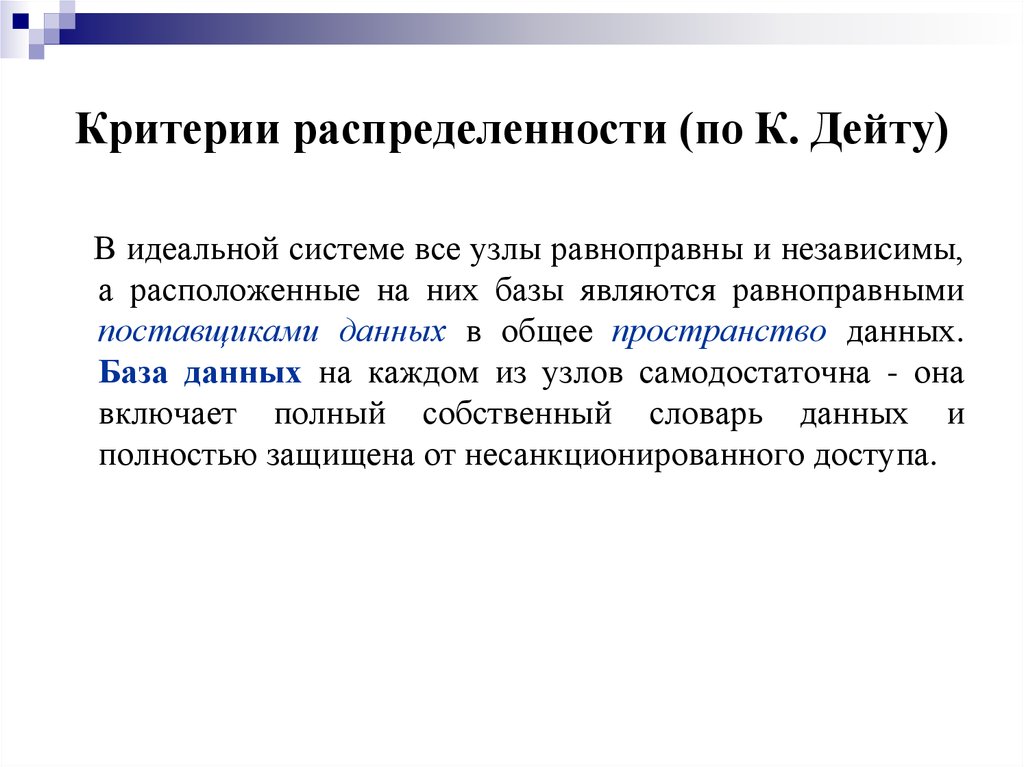 Критерии распределенности (по К. Дейту)

В идеальной системе все узлы равноправны и независимы, а расположенные на них базы являются равноправными поставщиками данных в общее пространство данных. База данных на каждом из узлов самодостаточна - она включает полный собственный словарь данных и полностью защищена от несанкционированного доступа.